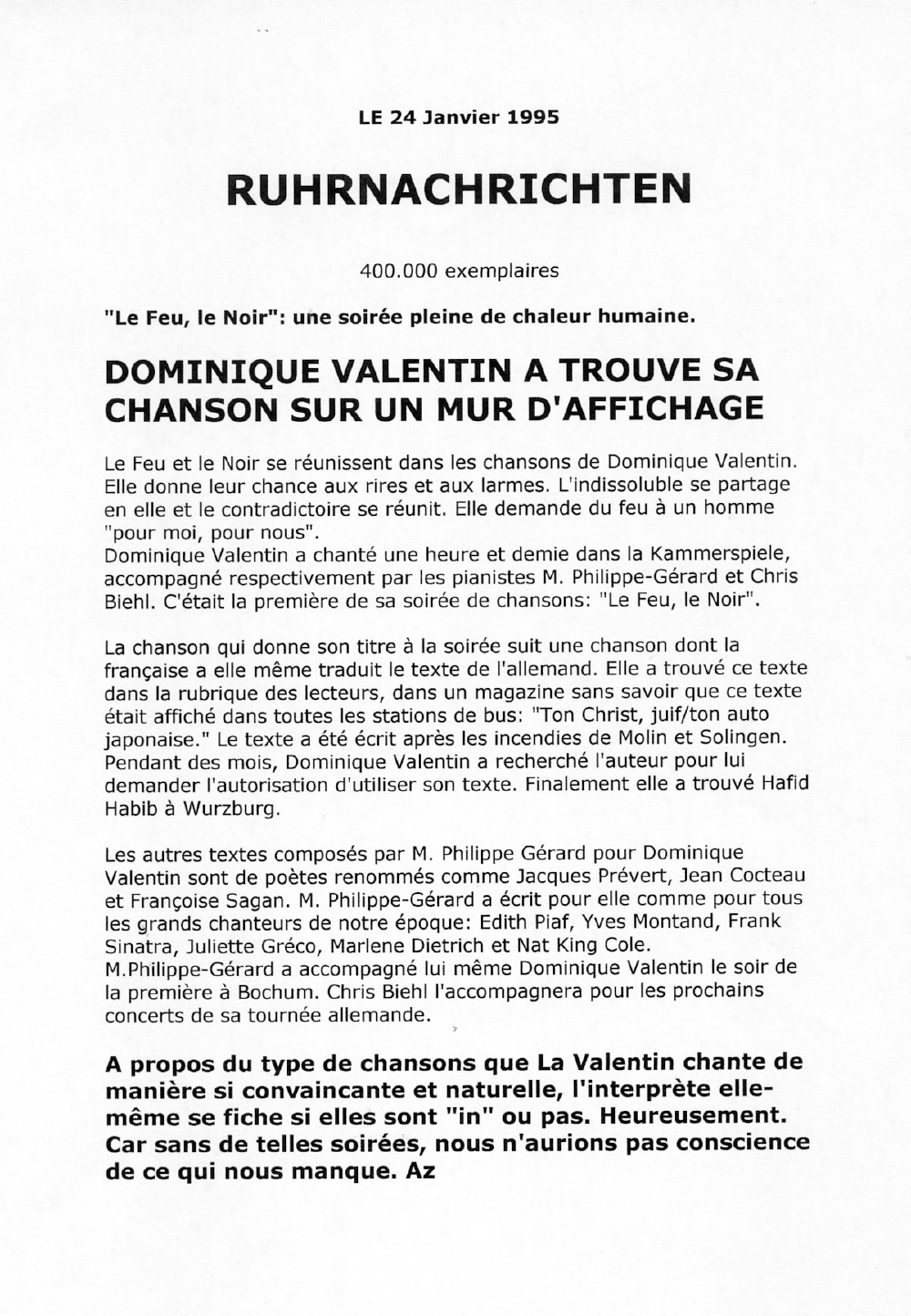 LE 24 Janvier 1995

RUHRNACHRICHTEN

400.000 exemplaires

"Le Feu, le Noir": une soirée pleine de chaleur humaine.

DOMINIQUE VALENTIN A TROUVE SA CHANSON SUR UN MUR D'AFFICHAGE

Le Feu et le Noir se réunissent dans les chansons de Dominique Valentin. Elle donne leur chance aux rires et aux larmes. L'indissoluble se partage en elle et le contradictoire se réunit. Elle demande du feu à un homme "pour moi, pour nous".
Dominique Valentin a chanté une heure et demie dans la Kammerspiele, accompagné respectivement par les pianistes M. Philippe-Gérard et Chris Biehl. C'était la première de sa soirée de chansons: "Le Feu, le Noir".

La chanson qui donne son titre à la soirée suit une chanson dont la française a elle même traduit le texte de l'allemand. Elle a trouvé ce texte dans la rubrique des lecteurs, dans un magazine sans savoir que ce texte était affiché dans toutes les stations de bus: "Ton Christ, juif/ton auto japonaise." Le texte a été écrit après les incendies de Molin et Solingen. Pendant des mois, Dominique Valentin a recherché l'auteur pour lui demander l'autorisation d'utiliser son texte. Finalement elle a trouvé Hafid Habib à Wurzburg.

Les autres textes composés par M. Philippe Gérard pour Dominique Valentin sont de poètes renommés comme Jacques Prévert, Jean Cocteau et Françoise Sagan. M. Philippe-Gérard a écrit pour elle comme pour tous les grands chanteurs de notre époque: Edith Piaf, Yves Montand, Frank Sinatra, Juliette Gréco, Marlene Dietrich et Nat King Cole.
M.Philippe-Gérard a accompagné lui même Dominique Valentin le soir de la première à Bochum. Chris Biehl l'accompagnera pour les prochains concerts de sa tournée allemande.

A propos du type de chansons que La Valentin chante de manière si convaincante et naturelle, l'interprète elle-même se fiche si elles sont "in" ou pas. Heureusement. Car sans de telles soirées, nous n'aurions pas conscience de ce qui nous manque. Az